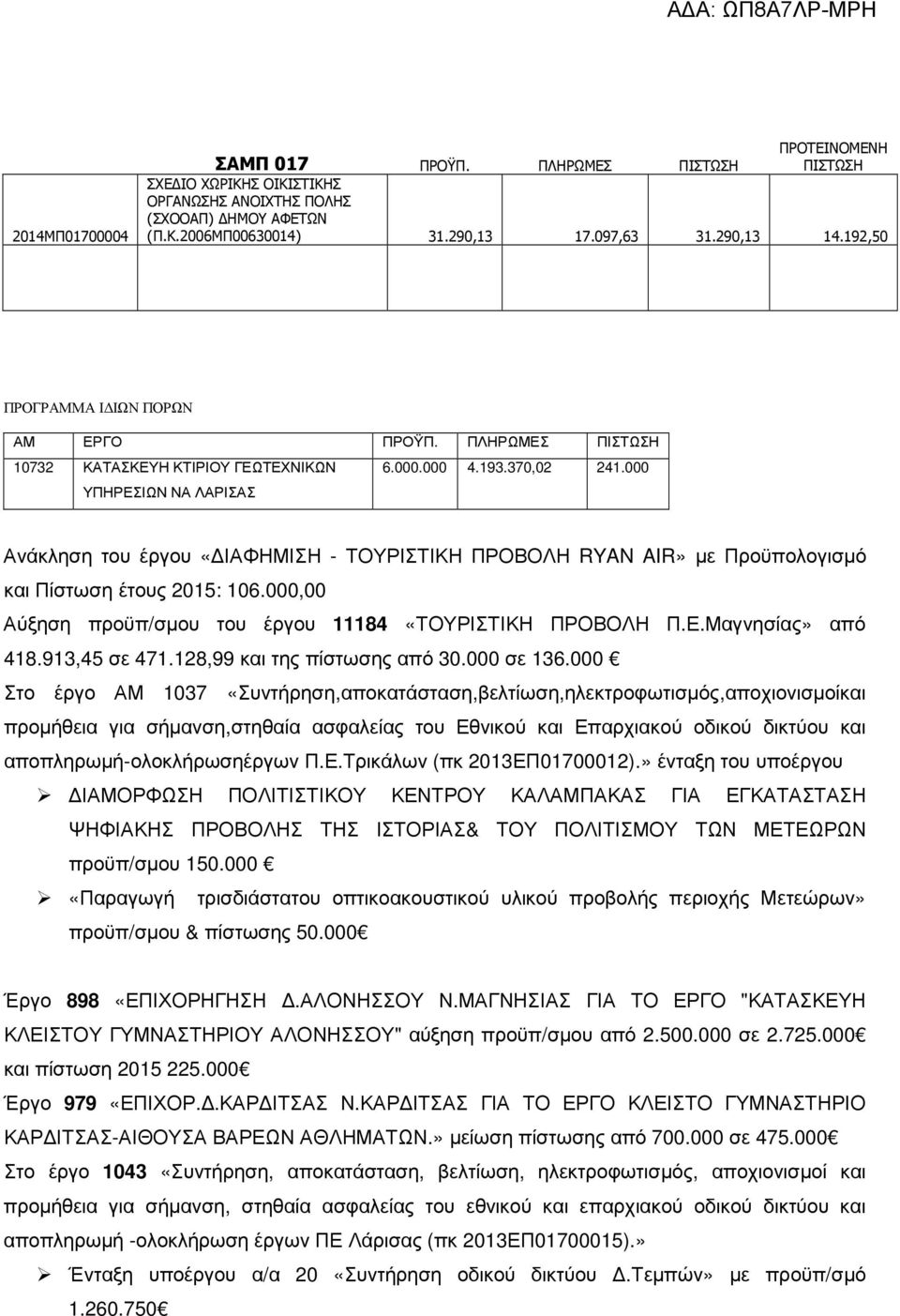 ΑΔΑ: ΩΠ8Α7ΛΡ-ΜΡΗ

| | ΣΑΜΠ 017 | ΠΡΟΫΠ. | ΠΛΗΡΩΜΕΣ | ΠΙΣΤΩΣΗ | ΠΡΟΤΕΙΝΟΜΕΝΗ ΠΙΣΤΩΣΗ |
|---|---|---|---|---|---|
| 2014ΜΠ01700004 | ΣΧΕΔΙΟ ΧΩΡΙΚΗΣ ΟΙΚΙΣΤΙΚΗΣ ΟΡΓΑΝΩΣΗΣ ΑΝΟΙΧΤΗΣ ΠΟΛΗΣ (ΣΧΟΟΑΠ) ΔΗΜΟΥ ΑΦΕΤΩΝ (Π.Κ.2006ΜΠ00630014) | 31.290,13 | 17.097,63 | 31.290,13 | 14.192,50 |

ΠΡΟΓΡΑΜΜΑ ΙΔΙΩΝ ΠΟΡΩΝ

| ΑΜ | ΕΡΓΟ | ΠΡΟΫΠ. | ΠΛΗΡΩΜΕΣ | ΠΙΣΤΩΣΗ |
|---|---|---|---|---|
| 10732 | ΚΑΤΑΣΚΕΥΗ ΚΤΙΡΙΟΥ ΓΕΩΤΕΧΝΙΚΩΝ ΥΠΗΡΕΣΙΩΝ ΝΑ ΛΑΡΙΣΑΣ | 6.000.000 | 4.193.370,02 | 241.000 |

Ανάκληση του έργου «ΔΙΑΦΗΜΙΣΗ - ΤΟΥΡΙΣΤΙΚΗ ΠΡΟΒΟΛΗ RYAN AIR» με Προϋπολογισμό και Πίστωση έτους 2015: 106.000,00

Αύξηση προϋπ/σμου του έργου 11184 «ΤΟΥΡΙΣΤΙΚΗ ΠΡΟΒΟΛΗ Π.Ε.Μαγνησίας» από 418.913,45 σε 471.128,99 και της πίστωσης από 30.000 σε 136.000 €

Στο έργο ΑΜ 1037 «Συντήρηση,αποκατάσταση,βελτίωση,ηλεκτροφωτισμός,αποχιονισμοίκαι προμήθεια για σήμανση,στηθαία ασφαλείας του Εθνικού και Επαρχιακού οδικού δικτύου και αποπληρωμή-ολοκλήρωσηέργων Π.Ε.Τρικάλων (πκ 2013ΕΠ01700012).» ένταξη του υποέργου

➢ ΔΙΑΜΟΡΦΩΣΗ ΠΟΛΙΤΙΣΤΙΚΟΥ ΚΕΝΤΡΟΥ ΚΑΛΑΜΠΑΚΑΣ ΓΙΑ ΕΓΚΑΤΑΣΤΑΣΗ ΨΗΦΙΑΚΗΣ ΠΡΟΒΟΛΗΣ ΤΗΣ ΙΣΤΟΡΙΑΣ& ΤΟΥ ΠΟΛΙΤΙΣΜΟΥ ΤΩΝ ΜΕΤΕΩΡΩΝ προϋπ/σμου 150.000 €

➢ «Παραγωγή τρισδιάστατου οπτικοακουστικού υλικού προβολής περιοχής Μετεώρων» προϋπ/σμου & πίστωσης 50.000€

Έργο 898 «ΕΠΙΧΟΡΗΓΗΣΗ Δ.ΑΛΟΝΗΣΣΟΥ Ν.ΜΑΓΝΗΣΙΑΣ ΓΙΑ ΤΟ ΕΡΓΟ "ΚΑΤΑΣΚΕΥΗ ΚΛΕΙΣΤΟΥ ΓΥΜΝΑΣΤΗΡΙΟΥ ΑΛΟΝΗΣΣΟΥ" αύξηση προϋπ/σμου από 2.500.000 σε 2.725.000€ και πίστωση 2015 225.000€

Έργο 979 «ΕΠΙΧΟΡ.Δ.ΚΑΡΔΙΤΣΑΣ Ν.ΚΑΡΔΙΤΣΑΣ ΓΙΑ ΤΟ ΕΡΓΟ ΚΛΕΙΣΤΟ ΓΥΜΝΑΣΤΗΡΙΟ ΚΑΡΔΙΤΣΑΣ-ΑΙΘΟΥΣΑ ΒΑΡΕΩΝ ΑΘΛΗΜΑΤΩΝ.» μείωση πίστωσης από 700.000 σε 475.000€

Στο έργο 1043 «Συντήρηση, αποκατάσταση, βελτίωση, ηλεκτροφωτισμός, αποχιονισμοί και προμήθεια για σήμανση, στηθαία ασφαλείας του εθνικού και επαρχιακού οδικού δικτύου και αποπληρωμή -ολοκλήρωση έργων ΠΕ Λάρισας (πκ 2013ΕΠ01700015).»

➢ Ένταξη υποέργου α/α 20 «Συντήρηση οδικού δικτύου Δ.Τεμπών» με προϋπ/σμό 1.260.750€